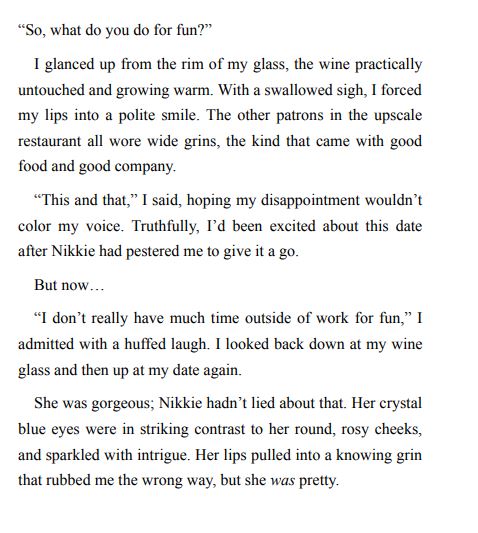 “So, what do you do for fun?”

I glanced up from the rim of my glass, the wine practically untouched and growing warm. With a swallowed sigh, I forced my lips into a polite smile. The other patrons in the upscale restaurant all wore wide grins, the kind that came with good food and good company.

“This and that,” I said, hoping my disappointment wouldn’t color my voice. Truthfully, I’d been excited about this date after Nikkie had pestered me to give it a go.

But now…

“I don’t really have much time outside of work for fun,” I admitted with a huffed laugh. I looked back down at my wine glass and then up at my date again.

She was gorgeous; Nikkie hadn’t lied about that. Her crystal blue eyes were in striking contrast to her round, rosy cheeks, and sparkled with intrigue. Her lips pulled into a knowing grin that rubbed me the wrong way, but she was pretty.